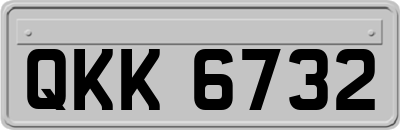 QKK 6732